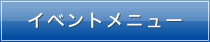 イベントメニュー